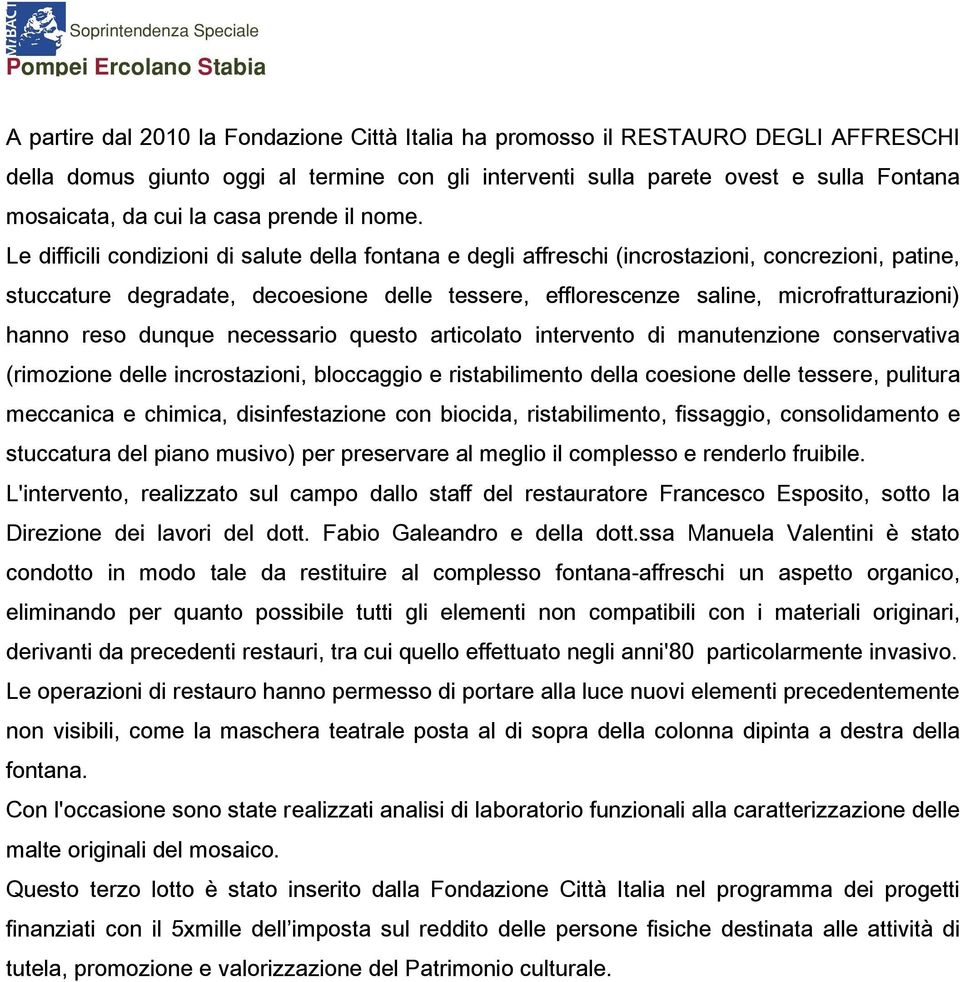 MiBAC
Soprintendenza Speciale
Pompei Ercolano Stabia

A partire dal 2010 la Fondazione Città Italia ha promosso il RESTAURO DEGLI AFFRESCHI della domus giunto oggi al termine con gli interventi sulla parete ovest e sulla Fontana mosaicata, da cui la casa prende il nome.
Le difficili condizioni di salute della fontana e degli affreschi (incrostazioni, concrezioni, patine, stuccature degradate, decoesione delle tessere, efflorescenze saline, microfratturazioni) hanno reso dunque necessario questo articolato intervento di manutenzione conservativa (rimozione delle incrostazioni, bloccaggio e ristabilimento della coesione delle tessere, pulitura meccanica e chimica, disinfestazione con biocida, ristabilimento, fissaggio, consolidamento e stuccatura del piano musivo) per preservare al meglio il complesso e renderlo fruibile.
L'intervento, realizzato sul campo dallo staff del restauratore Francesco Esposito, sotto la Direzione dei lavori del dott. Fabio Galeandro e della dott.ssa Manuela Valentini è stato condotto in modo tale da restituire al complesso fontana-affreschi un aspetto organico, eliminando per quanto possibile tutti gli elementi non compatibili con i materiali originari, derivanti da precedenti restauri, tra cui quello effettuato negli anni'80 particolarmente invasivo.
Le operazioni di restauro hanno permesso di portare alla luce nuovi elementi precedentemente non visibili, come la maschera teatrale posta al di sopra della colonna dipinta a destra della fontana.
Con l'occasione sono state realizzati analisi di laboratorio funzionali alla caratterizzazione delle malte originali del mosaico.
Questo terzo lotto è stato inserito dalla Fondazione Città Italia nel programma dei progetti finanziati con il 5xmille dell’imposta sul reddito delle persone fisiche destinata alle attività di tutela, promozione e valorizzazione del Patrimonio culturale.